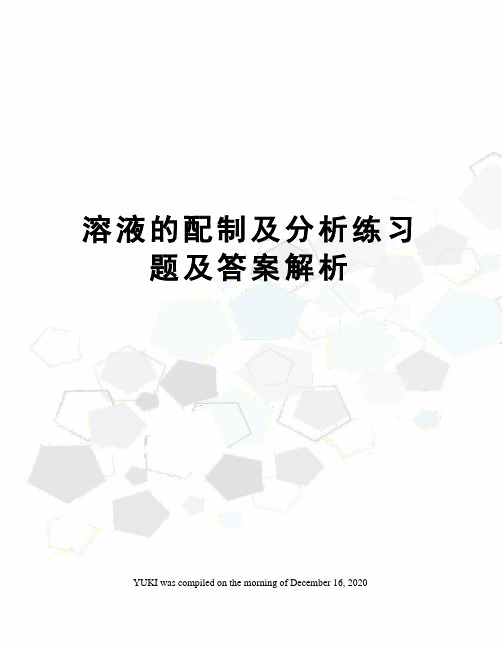 溶液的配制及分析练习题及答案解析

YUKI was compiled on the morning of December 16, 2020